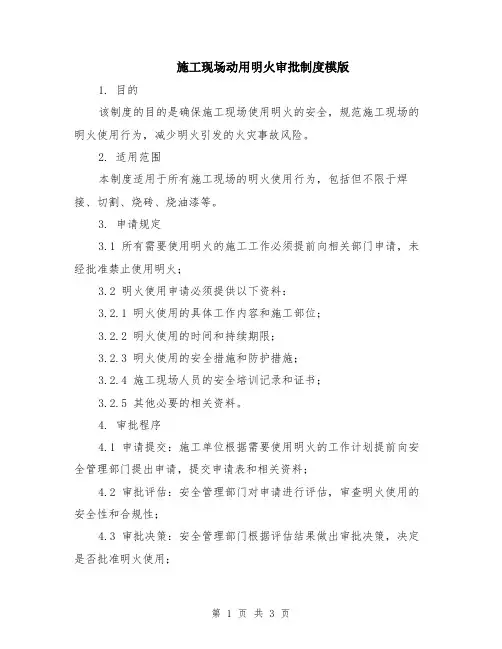 施工现场动用明火审批制度模版

1. 目的

该制度的目的是确保施工现场使用明火的安全，规范施工现场的明火使用行为，减少明火引发的火灾事故风险。

2. 适用范围

本制度适用于所有施工现场的明火使用行为，包括但不限于焊接、切割、烧砖、烧油漆等。

3. 申请规定

3.1 所有需要使用明火的施工工作必须提前向相关部门申请，未经批准禁止使用明火；

3.2 明火使用申请必须提供以下资料：

3.2.1 明火使用的具体工作内容和施工部位；

3.2.2 明火使用的时间和持续期限；

3.2.3 明火使用的安全措施和防护措施；

3.2.4 施工现场人员的安全培训记录和证书；

3.2.5 其他必要的相关资料。

4. 审批程序

4.1 申请提交：施工单位根据需要使用明火的工作计划提前向安全管理部门提出申请，提交申请表和相关资料；

4.2 审批评估：安全管理部门对申请进行评估，审查明火使用的安全性和合规性；

4.3 审批决策：安全管理部门根据评估结果做出审批决策，决定是否批准明火使用；

第 1 页 共 3 页